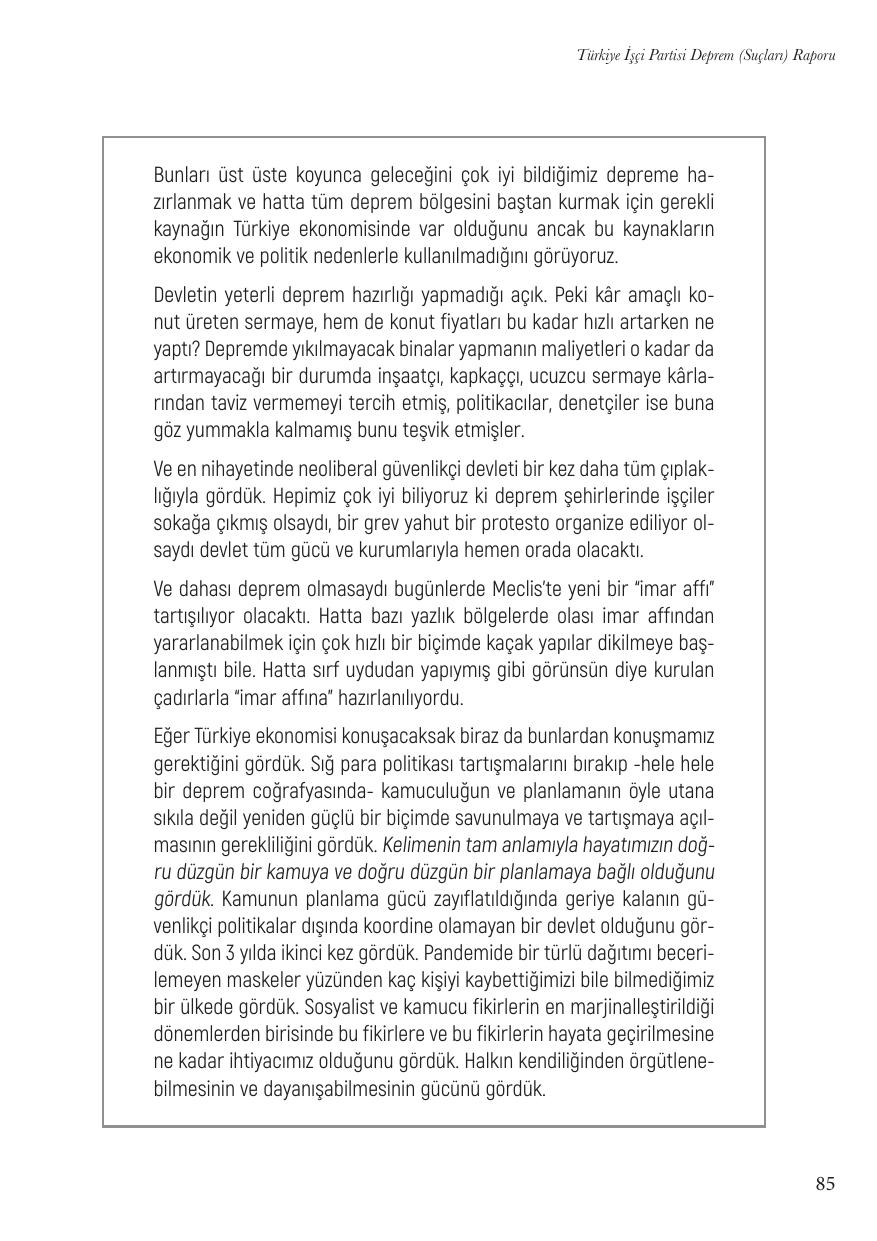 Türkiye İşçi Partisi Deprem (Suçları) Raporu

Bunları üst üste koyunca geleceğini çok iyi bildiğimiz depreme hazırlanmak ve hatta tüm deprem bölgesini baştan kurmak için gerekli kaynağın Türkiye ekonomisinde var olduğunu ancak bu kaynakların ekonomik ve politik nedenlerle kullanılmadığını görüyoruz.

Devletin yeterli deprem hazırlığı yapmadığı açık. Peki kâr amaçlı konut üreten sermaye, hem de konut fiyatları bu kadar hızlı artarken ne yaptı? Depremde yıkılmayacak binalar yapmanın maliyetleri o kadar da artırmayacağı bir durumda inşaatçı, kapkaççı, ucuzcu sermaye kârlarından taviz vermemeyi tercih etmiş, politikacılar, denetçiler ise buna göz yummakla kalmamış bunu teşvik etmişler.

Ve en nihayetinde neoliberal güvenlikçi devleti bir kez daha tüm çıplaklığıyla gördük. Hepimiz çok iyi biliyoruz ki deprem şehirlerinde işçiler sokağa çıkmış olsaydı, bir grev yahut bir protesto organize ediliyor olsaydı devlet tüm gücü ve kurumlarıyla hemen orada olacaktı.

Ve dahası deprem olmasaydı bugünlerde Meclis'te yeni bir "imar affı" tartışılıyor olacaktı. Hatta bazı yazlık bölgelerde olası imar affından yararlanabilmek için çok hızlı bir biçimde kaçak yapılar dikilmeye başlanmıştı bile. Hatta sırf uydudan yapıymış gibi görünsün diye kurulan çadırlarla "imar affına" hazırlanılıyordu.

Eğer Türkiye ekonomisi konuşacaksak biraz da bunlardan konuşmamız gerektiğini gördük. Sığ para politikası tartışmalarını bırakıp -hele hele bir deprem coğrafyasında- kamuculuğun ve planlamanın öyle utana sıkıla değil yeniden güçlü bir biçimde savunulmaya ve tartışmaya açılmasının gerekliliğini gördük. Kelimenin tam anlamıyla hayatımızın doğru düzgün bir kamuya ve doğru düzgün bir planlamaya bağlı olduğunu gördük. Kamunun planlama gücü zayıflatıldığında geriye kalanın güvenlikçi politikalar dışında koordine olamayan bir devlet olduğunu gördük. Son 3 yılda ikinci kez gördük. Pandemide bir türlü dağıtımı becerilemeyen maskeler yüzünden kaç kişiyi kaybettiğimizi bile bilmediğimiz bir ülkede gördük. Sosyalist ve kamucu fikirlerin en marjinalleştirildiği dönemlerden birisinde bu fikirlere ve bu fikirlerin hayata geçirilmesine ne kadar ihtiyacımız olduğunu gördük. Halkın kendiliğinden örgütlenebilmesinin ve dayanışabilmesinin gücünü gördük.

85